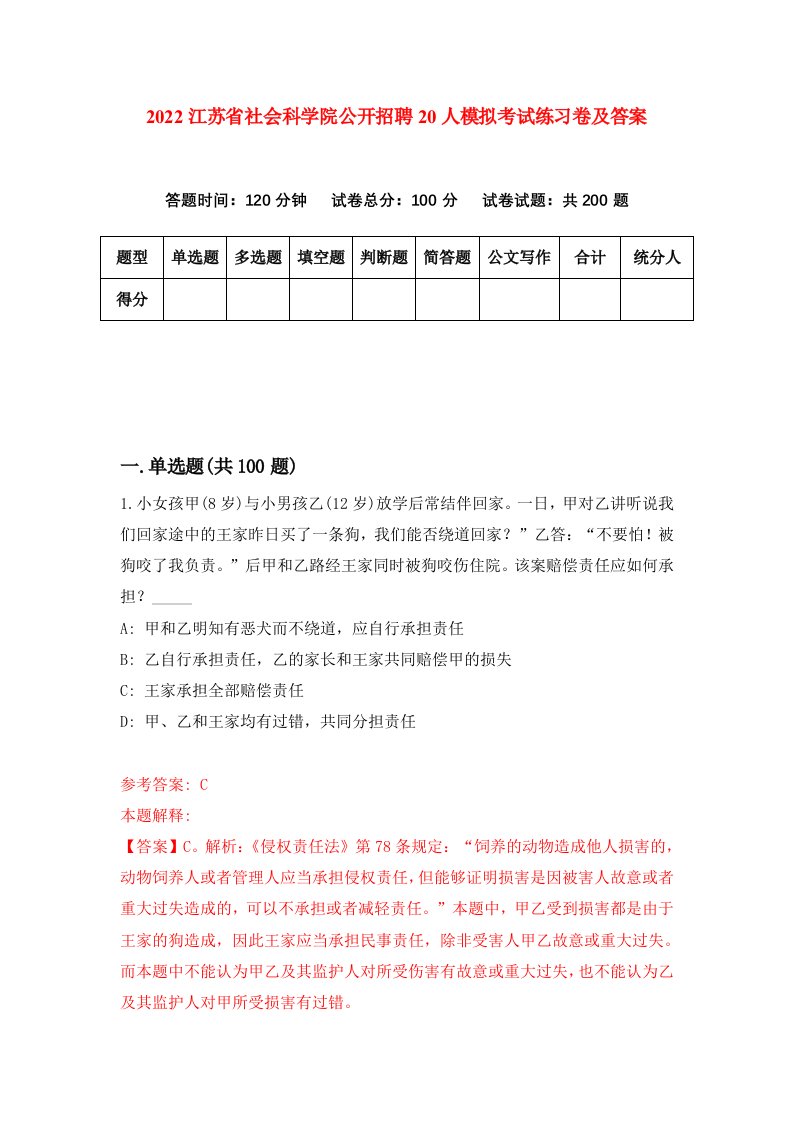 2022 江苏省社会科学院公开招聘 20 人模拟考试练习卷及答案

答题时间：120 分钟　试卷总分：100 分　试卷试题：共 200 题

| 题型 | 单选题 | 多选题 | 填空题 | 判断题 | 简答题 | 公文写作 | 合计 | 统分人 |
|---|---|---|---|---|---|---|---|---|
| 得分 | | | | | | | | |

一.单选题(共 100 题)

1.小女孩甲(8 岁)与小男孩乙(12 岁)放学后常结伴回家。一日，甲对乙讲听说我们回家途中的王家昨日买了一条狗，我们能否绕道回家？”乙答：“不要怕！被狗咬了我负责。”后甲和乙路经王家同时被狗咬伤住院。该案赔偿责任应如何承担？_____

A: 甲和乙明知有恶犬而不绕道，应自行承担责任

B: 乙自行承担责任，乙的家长和王家共同赔偿甲的损失

C: 王家承担全部赔偿责任

D: 甲、乙和王家均有过错，共同分担责任

参考答案: C

本题解释:

【答案】C。解析:《侵权责任法》第 78 条规定：“饲养的动物造成他人损害的，动物饲养人或者管理人应当承担侵权责任，但能够证明损害是因被害人故意或者重大过失造成的，可以不承担或者减轻责任。”本题中，甲乙受到损害都是由于王家的狗造成，因此王家应当承担民事责任，除非受害人甲乙故意或重大过失。而本题中不能认为甲乙及其监护人对所受伤害有故意或重大过失，也不能认为乙及其监护人对甲所受损害有过错。